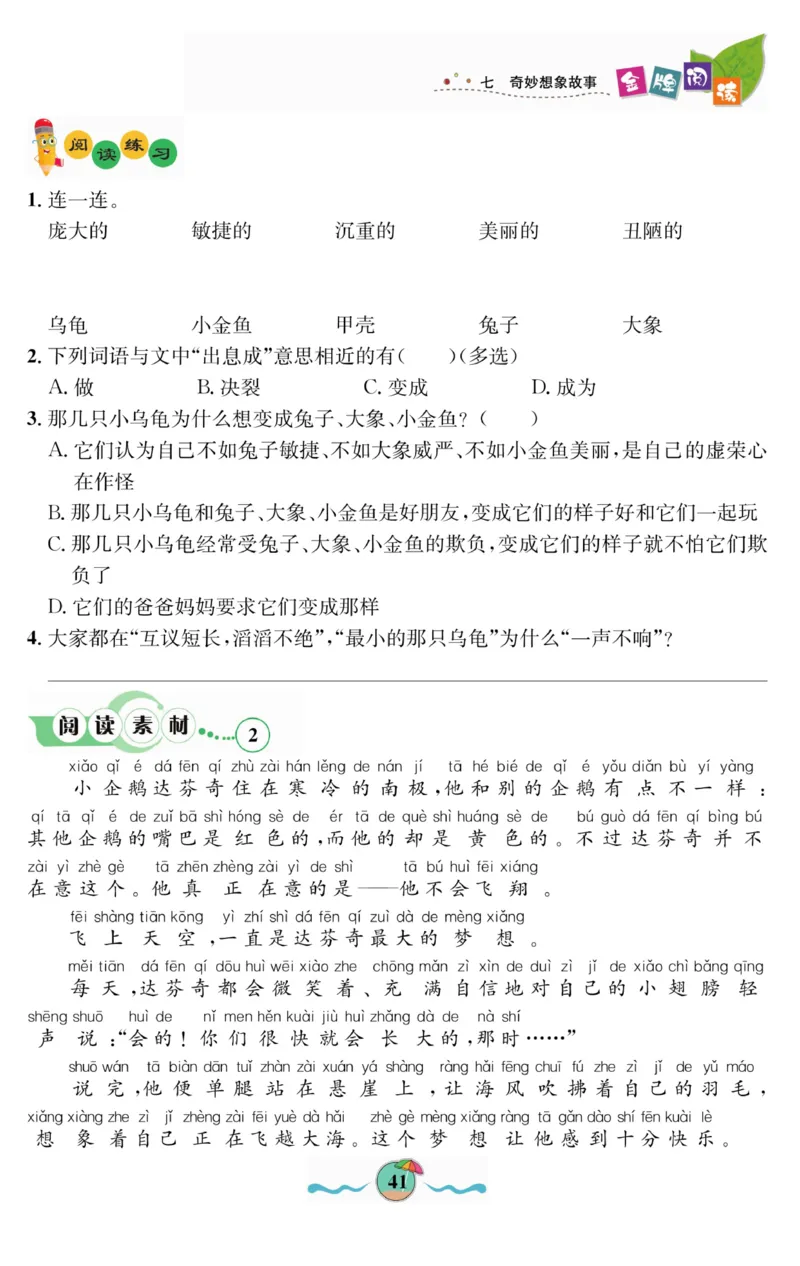 七 奇妙想象故事 金牌阅读

阅读练习

1. 连一连。

庞大的 敏捷的 沉重的 美丽的 丑陋的

乌龟 小金鱼 甲壳 兔子 大象

2. 下列词语与文中“出息成”意思相近的有（ ）（多选）

A. 做 B. 决裂 C. 变成 D. 成为

3. 那几只小乌龟为什么想变成兔子、大象、小金鱼？（ ）

A. 它们认为自己不如兔子敏捷、不如大象威严、不如小金鱼美丽，是自己的虚荣心在作怪

B. 那几只小乌龟和兔子、大象、小金鱼是好朋友，变成它们的样子好和它们一起玩

C. 那几只小乌龟经常受兔子、大象、小金鱼的欺负，变成它们的样子就不怕它们欺负了

D. 它们的爸爸妈妈要求它们变成那样

4. 大家都在“互议短长，滔滔不绝”，“最小的那只乌龟”为什么“一声不响”？

阅读素材 2

xiǎo qǐ é dá fēn qí zhù zài hán lěng de nán jí tā hé bié de qǐ é yǒu diǎn bù yí yàng
小企鹅达芬奇住在寒冷的南极，他和别的企鹅有点不一样：
qí tā qǐ é de zuǐ bā shì hóng sè de ér tā de què shì huáng sè de bú guò dá fēn qí bìng bú
其他企鹅的嘴巴是红色的，而他的却是黄色的。不过达芬奇并不
zài yì zhè gè tā zhēn zhèng zài yì de shì tā bú huì fēi xiáng
在意这个。他真正在意的是——他不会飞翔。

fēi shàng tiān kōng yì zhí shì dá fēn qí zuì dà de mèng xiǎng
飞上天空，一直是达芬奇最大的梦想。

měi tiān dá fēn qí dōu huì wēi xiào zhe chōng mǎn zì xìn de duì zì jǐ de xiǎo chì bǎng qīng
每天，达芬奇都会微笑着、充满自信地对自己的小翅膀轻
shēng shuō huì de nǐ men hěn kuài jiù huì zhǎng dà de nà shí
声说：“会的！你们很快就会长大的，那时……”

shuō wán tā biàn dān tuǐ zhàn zài xuán yá shàng ràng hǎi fēng chuī fú zhe zì jǐ de yǔ máo
说完，他便单腿站在悬崖上，让海风吹拂着自己的羽毛，
xiǎng xiàng zhe zì jǐ zhèng zài fēi yuè dà hǎi zhè gè mèng xiǎng ràng tā gǎn dào shí fēn kuài lè
想象着自己正在飞越大海。这个梦想让他感到十分快乐。

41